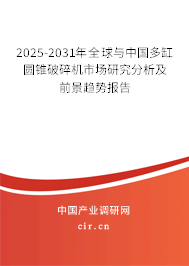 2025-2031年全球与中国多缸圆锥破碎机市场研究分析及前景趋势报告

中国产业调研网

cir.cn